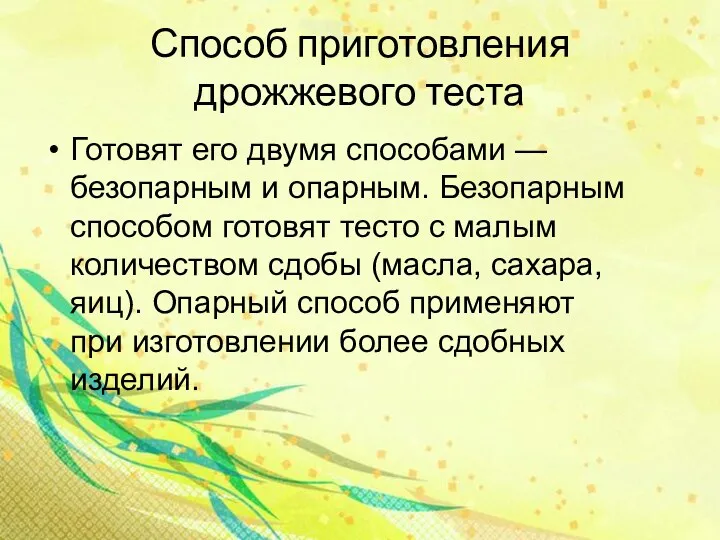 Способ приготовления дрожжевого теста

• Готовят его двумя способами — безопарным и опарным. Безопарным способом готовят тесто с малым количеством сдобы (масла, сахара, яиц). Опарный способ применяют при изготовлении более сдобных изделий.